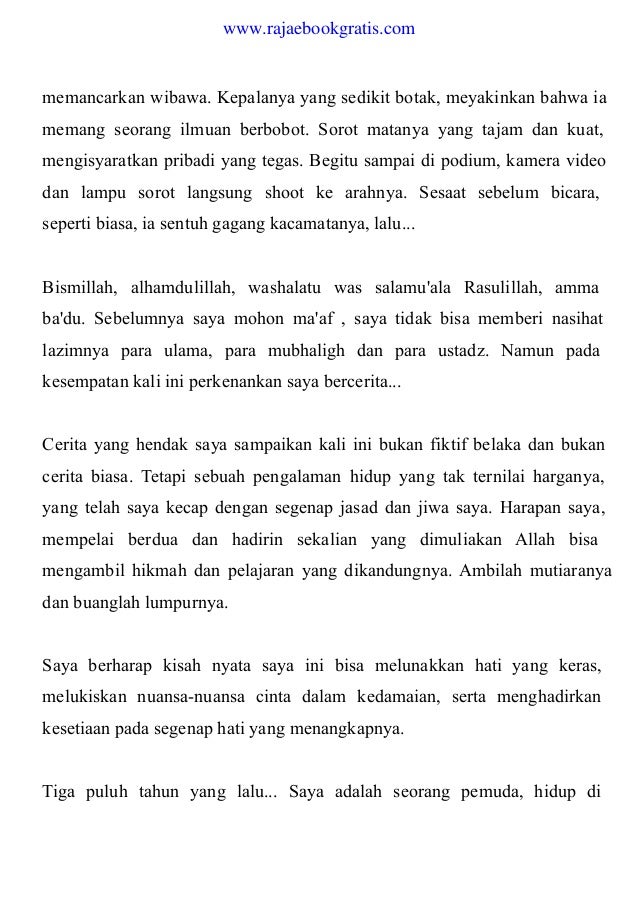 www.rajaebookgratis.com

memancarkan wibawa. Kepalanya yang sedikit botak, meyakinkan bahwa ia memang seorang ilmuan berbobot. Sorot matanya yang tajam dan kuat, mengisyaratkan pribadi yang tegas. Begitu sampai di podium, kamera video dan lampu sorot langsung shoot ke arahnya. Sesaat sebelum bicara, seperti biasa, ia sentuh gagang kacamatanya, lalu...

Bismillah, alhamdulillah, washalatu was salamu'ala Rasulillah, amma ba'du. Sebelumnya saya mohon ma'af , saya tidak bisa memberi nasihat lazimnya para ulama, para mubhaligh dan para ustadz. Namun pada kesempatan kali ini perkenankan saya bercerita...

Cerita yang hendak saya sampaikan kali ini bukan fiktif belaka dan bukan cerita biasa. Tetapi sebuah pengalaman hidup yang tak ternilai harganya, yang telah saya kecap dengan segenap jasad dan jiwa saya. Harapan saya, mempelai berdua dan hadirin sekalian yang dimuliakan Allah bisa mengambil hikmah dan pelajaran yang dikandungnya. Ambilah mutiaranya dan buanglah lumpurnya.

Saya berharap kisah nyata saya ini bisa melunakkan hati yang keras, melukiskan nuansa-nuansa cinta dalam kedamaian, serta menghadirkan kesetiaan pada segenap hati yang menangkapnya.

Tiga puluh tahun yang lalu... Saya adalah seorang pemuda, hidup di